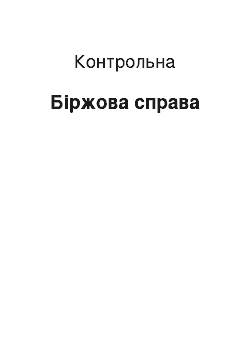 Контрольна

Біржова справа